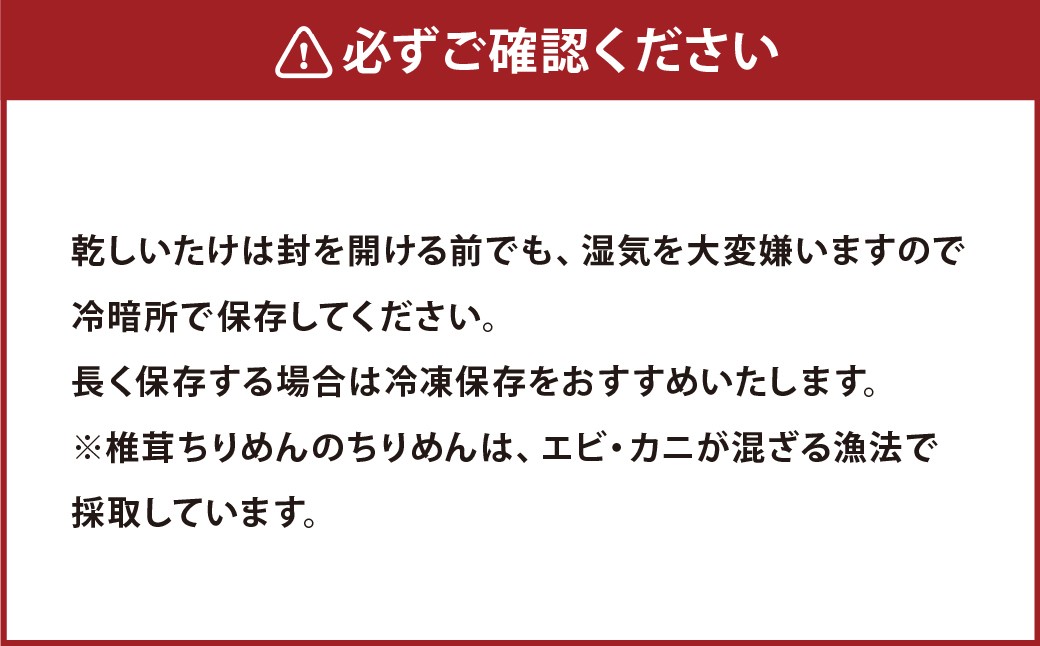 必ずご確認ください

乾しいたけは封を開ける前でも、湿気を大変嫌いますので冷暗所で保存してください。
長く保存する場合は冷凍保存をおすすめいたします。
※椎茸ちりめんのちりめんは、エビ・カニが混ざる漁法で採取しています。